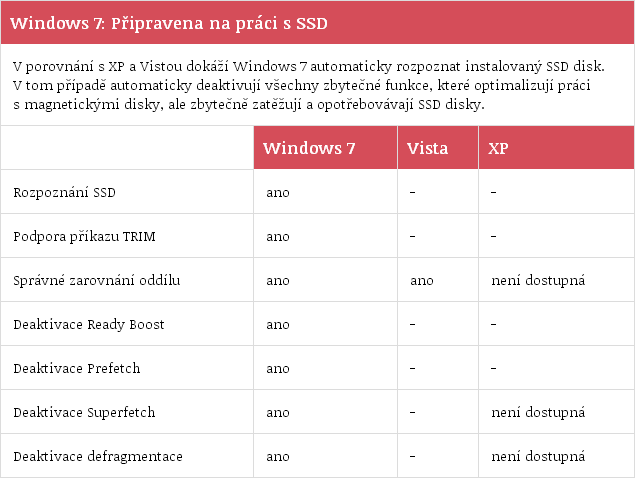 Windows 7: Připravena na práci s SSD

V porovnání s XP a Vistou dokáží Windows 7 automaticky rozpoznat instalovaný SSD disk. V tom případě automaticky deaktivují všechny zbytečné funkce, které optimalizují práci s magnetickými disky, ale zbytečně zatěžují a opotřebovávají SSD disky.

| | Windows 7 | Vista | XP |
|---|---|---|---|
| Rozpoznání SSD | ano | - | - |
| Podpora příkazu TRIM | ano | - | - |
| Správné zarovnání oddílu | ano | ano | není dostupná |
| Deaktivace Ready Boost | ano | - | - |
| Deaktivace Prefetch | ano | - | - |
| Deaktivace Superfetch | ano | - | není dostupná |
| Deaktivace defragmentace | ano | - | není dostupná |